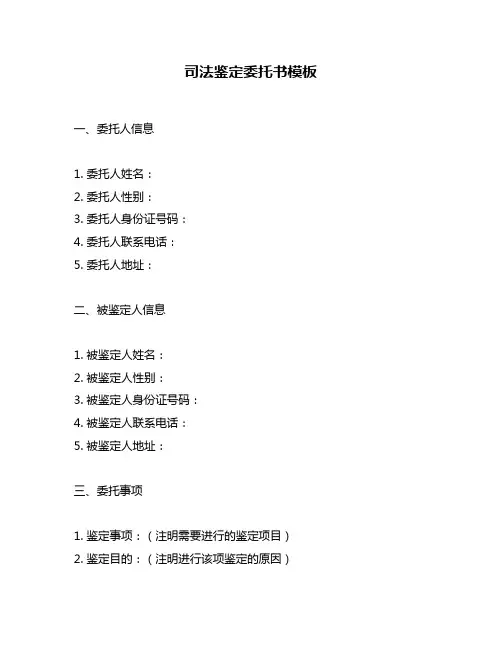 司法鉴定委托书模板

一、委托人信息

1. 委托人姓名：
2. 委托人性别：
3. 委托人身份证号码：
4. 委托人联系电话：
5. 委托人地址：

二、被鉴定人信息

1. 被鉴定人姓名：
2. 被鉴定人性别：
3. 被鉴定人身份证号码：
4. 被鉴定人联系电话：
5. 被鉴定人地址：

三、委托事项

1. 鉴定事项：（注明需要进行的鉴定项目）
2. 鉴定目的：（注明进行该项鉴定的原因）